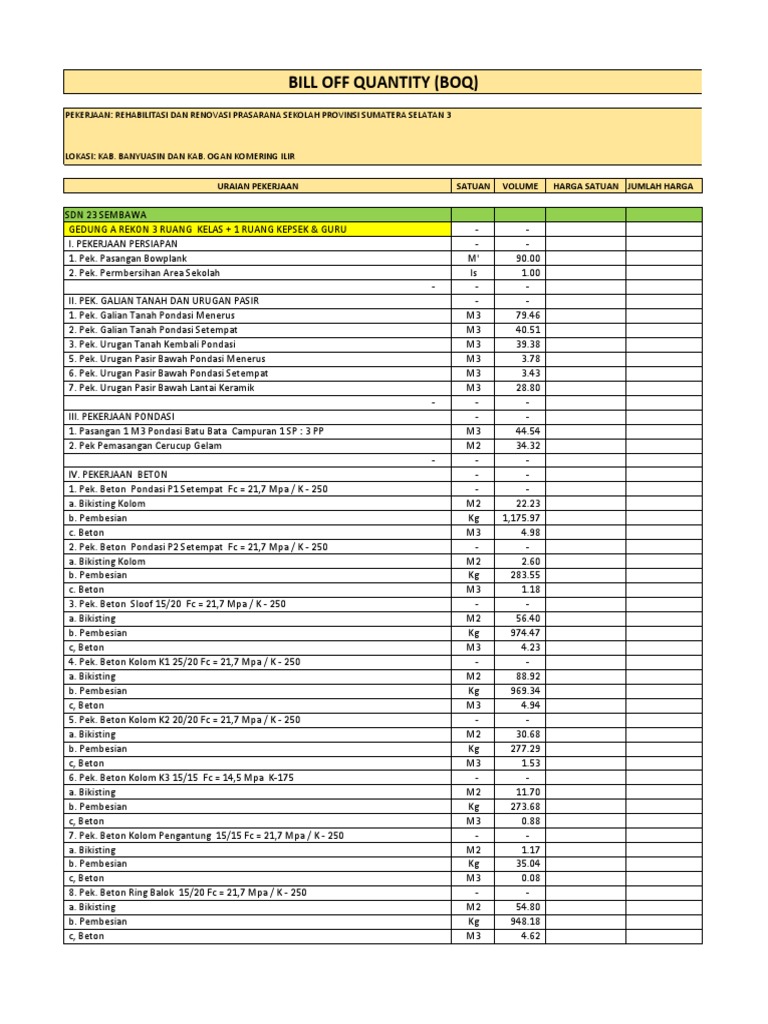 BILL OFF QUANTITY (BOQ)

PEKERJAAN: REHABILITASI DAN RENOVASI PRASARANA SEKOLAH PROVINSI SUMATERA SELATAN 3

LOKASI: KAB. BANYUASIN DAN KAB. OGAN KOMERING ILIR

| URAIAN PEKERJAAN | SATUAN | VOLUME | HARGA SATUAN | JUMLAH HARGA |
|---|---|---|---|---|
| SDN 23 SEMBAWA | | | | |
| GEDUNG A REKON 3 RUANG KELAS + 1 RUANG KEPSEK & GURU | - | - | | |
| I. PEKERJAAN PERSIAPAN | - | - | | |
| 1. Pek. Pasangan Bowplank | M' | 90.00 | | |
| 2. Pek. Permbersihan Area Sekolah | ls | 1.00 | | |
| - | - | - | | |
| II. PEK. GALIAN TANAH DAN URUGAN PASIR | - | - | | |
| 1. Pek. Galian Tanah Pondasi Menerus | M3 | 79.46 | | |
| 2. Pek. Galian Tanah Pondasi Setempat | M3 | 40.51 | | |
| 3. Pek. Urugan Tanah Kembali Pondasi | M3 | 39.38 | | |
| 5. Pek. Urugan Pasir Bawah Pondasi Menerus | M3 | 3.78 | | |
| 6. Pek. Urugan Pasir Bawah Pondasi Setempat | M3 | 3.43 | | |
| 7. Pek. Urugan Pasir Bawah Lantai Keramik | M3 | 28.80 | | |
| - | - | - | | |
| III. PEKERJAAN PONDASI | - | - | | |
| 1. Pasangan 1 M3 Pondasi Batu Bata Campuran 1 SP : 3 PP | M3 | 44.54 | | |
| 2. Pek Pemasangan Cerucup Gelam | M2 | 34.32 | | |
| - | - | - | | |
| IV. PEKERJAAN BETON | - | - | | |
| 1. Pek. Beton Pondasi P1 Setempat Fc = 21,7 Mpa / K - 250 | - | - | | |
| a. Bikisting Kolom | M2 | 22.23 | | |
| b. Pembesian | Kg | 1,175.97 | | |
| c. Beton | M3 | 4.98 | | |
| 2. Pek. Beton Pondasi P2 Setempat Fc = 21,7 Mpa / K - 250 | - | - | | |
| a. Bikisting Kolom | M2 | 2.60 | | |
| b. Pembesian | Kg | 283.55 | | |
| c. Beton | M3 | 1.18 | | |
| 3. Pek. Beton Sloof 15/20 Fc = 21,7 Mpa / K - 250 | - | - | | |
| a. Bikisting | M2 | 56.40 | | |
| b. Pembesian | Kg | 974.47 | | |
| c, Beton | M3 | 4.23 | | |
| 4. Pek. Beton Kolom K1 25/20 Fc = 21,7 Mpa / K - 250 | - | - | | |
| a. Bikisting | M2 | 88.92 | | |
| b. Pembesian | Kg | 969.34 | | |
| c, Beton | M3 | 4.94 | | |
| 5. Pek. Beton Kolom K2 20/20 Fc = 21,7 Mpa / K - 250 | - | - | | |
| a. Bikisting | M2 | 30.68 | | |
| b. Pembesian | Kg | 277.29 | | |
| c, Beton | M3 | 1.53 | | |
| 6. Pek. Beton Kolom K3 15/15 Fc = 14,5 Mpa K-175 | - | - | | |
| a. Bikisting | M2 | 11.70 | | |
| b. Pembesian | Kg | 273.68 | | |
| c, Beton | M3 | 0.88 | | |
| 7. Pek. Beton Kolom Pengantung 15/15 Fc = 21,7 Mpa / K - 250 | - | - | | |
| a. Bikisting | M2 | 1.17 | | |
| b. Pembesian | Kg | 35.04 | | |
| c, Beton | M3 | 0.08 | | |
| 8. Pek. Beton Ring Balok 15/20 Fc = 21,7 Mpa / K - 250 | - | - | | |
| a. Bikisting | M2 | 54.80 | | |
| b. Pembesian | Kg | 948.18 | | |
| c, Beton | M3 | 4.62 | | |